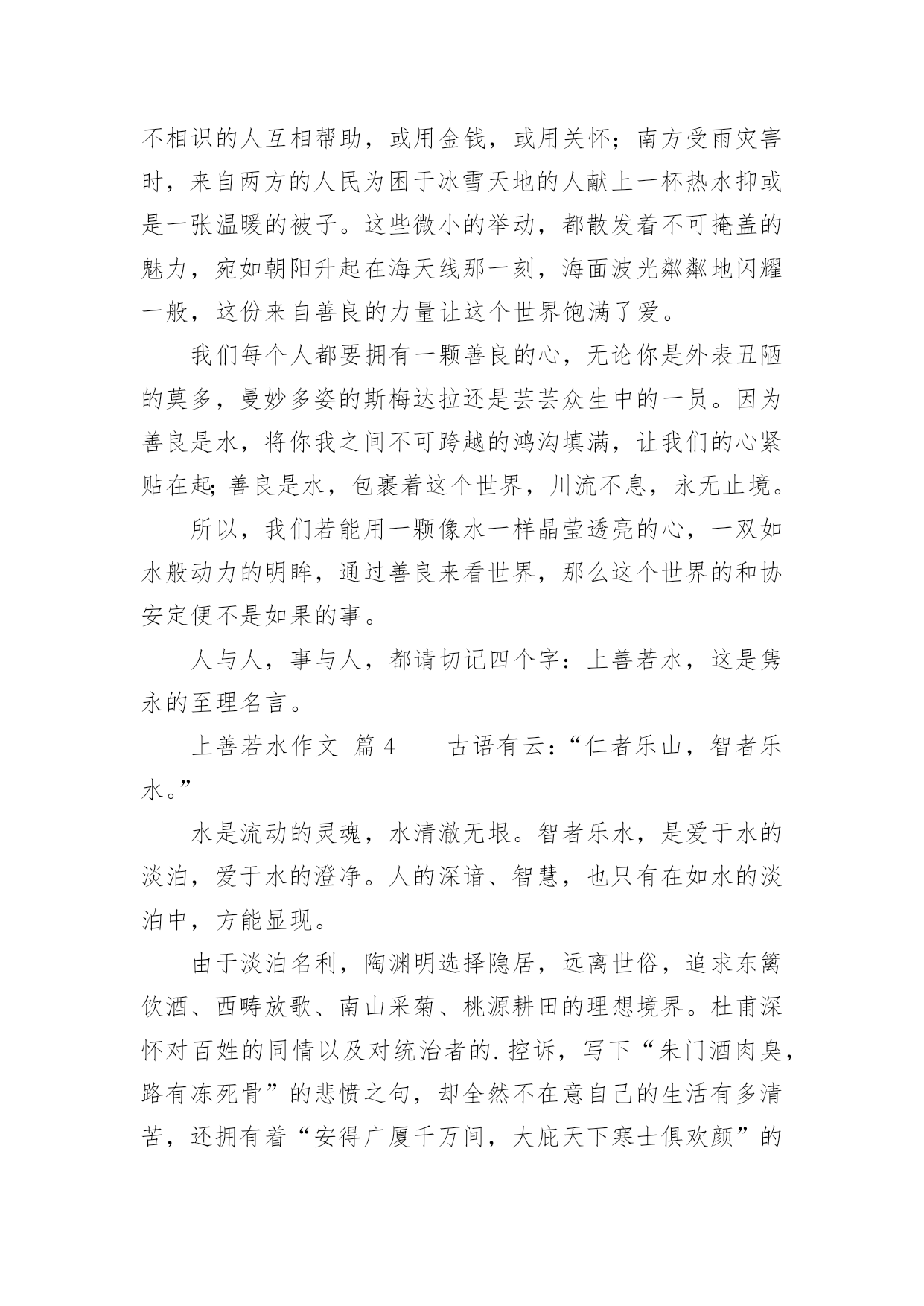 不相识的人互相帮助，或用金钱，或用关怀；南方受雨灾害时，来自两方的人民为困于冰雪天地的人献上一杯热水抑或是一张温暖的被子。这些微小的举动，都散发着不可掩盖的魅力，宛如朝阳升起在海天线那一刻，海面波光粼粼地闪耀一般，这份来自善良的力量让这个世界饱满了爱。

我们每个人都要拥有一颗善良的心，无论你是外表丑陋的莫多，曼妙多姿的斯梅达拉还是芸芸众生中的一员。因为善良是水，将你我之间不可跨越的鸿沟填满，让我们的心紧贴在起；善良是水，包裹着这个世界，川流不息，永无止境。

所以，我们若能用一颗像水一样晶莹透亮的心，一双如水般动力的明眸，通过善良来看世界，那么这个世界的和协安定便不是如果的事。

人与人，事与人，都请切记四个字：上善若水，这是隽永的至理名言。

上善若水作文 篇4　　古语有云：“仁者乐山，智者乐水。”

水是流动的灵魂，水清澈无垠。智者乐水，是爱于水的淡泊，爱于水的澄净。人的深谙、智慧，也只有在如水的淡泊中，方能显现。

由于淡泊名利，陶渊明选择隐居，远离世俗，追求东篱饮酒、西畴放歌、南山采菊、桃源耕田的理想境界。杜甫深怀对百姓的同情以及对统治者的.控诉，写下“朱门酒肉臭，路有冻死骨”的悲愤之句，却全然不在意自己的生活有多清苦，还拥有着“安得广厦千万间，大庇天下寒士俱欢颜”的